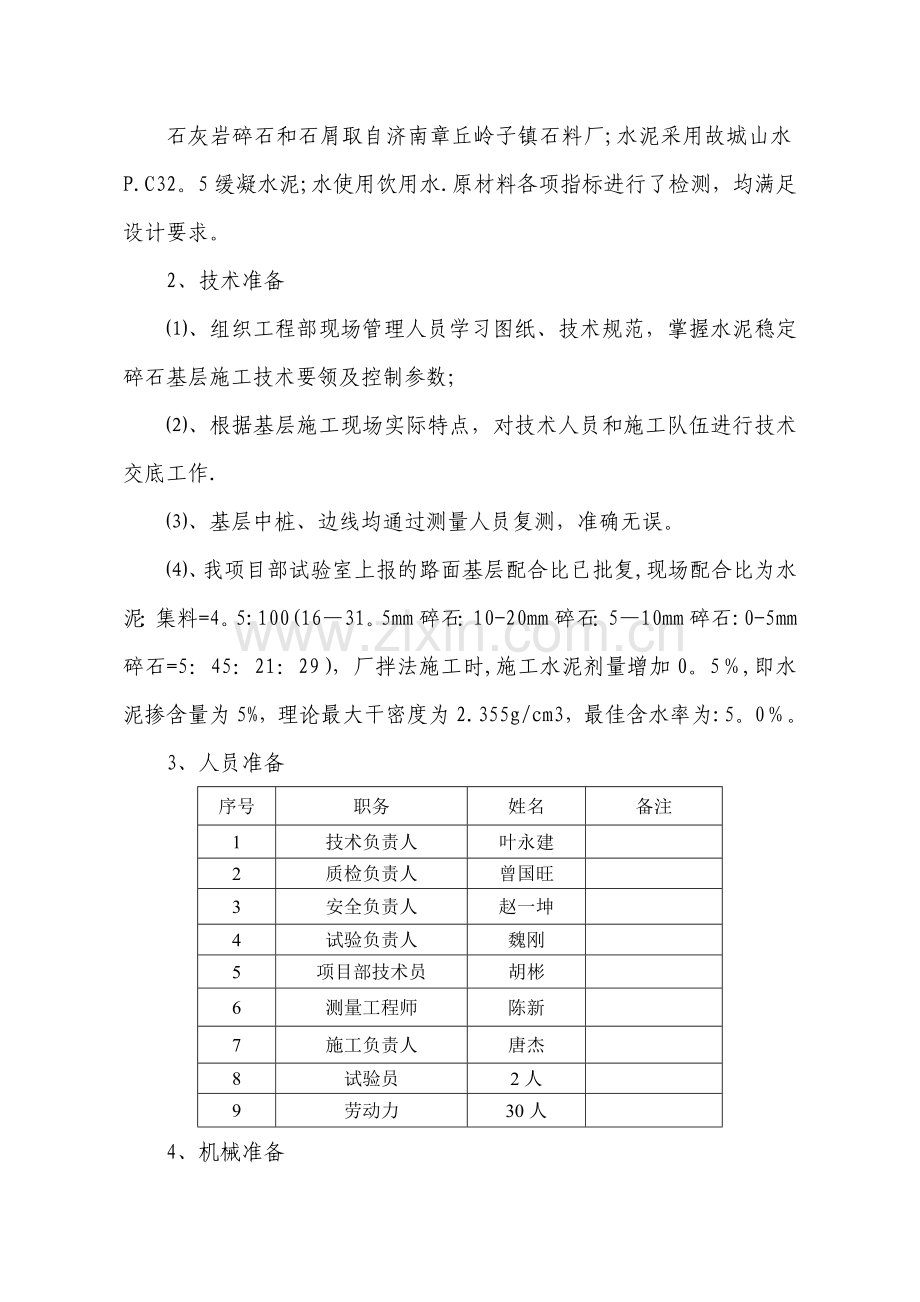 石灰岩碎石和石屑取自济南章丘岭子镇石料厂;水泥采用故城山水P.C32。5缓凝水泥;水使用饮用水.原材料各项指标进行了检测，均满足设计要求。

2、技术准备

⑴、组织工程部现场管理人员学习图纸、技术规范，掌握水泥稳定碎石基层施工技术要领及控制参数;

⑵、根据基层施工现场实际特点，对技术人员和施工队伍进行技术交底工作.

⑶、基层中桩、边线均通过测量人员复测，准确无误。

⑷、我项目部试验室上报的路面基层配合比已批复,现场配合比为水泥:集料=4。5:100(16—31。5mm碎石:10-20mm碎石:5—10mm碎石:0-5mm碎石=5:45:21:29)，厂拌法施工时,施工水泥剂量增加0。5%，即水泥掺含量为5%，理论最大干密度为2.355g/cm3，最佳含水率为:5。0%。

3、人员准备

| 序号 | 职务 | 姓名 | 备注 |
|---|---|---|---|
| 1 | 技术负责人 | 叶永建 | |
| 2 | 质检负责人 | 曾国旺 | |
| 3 | 安全负责人 | 赵一坤 | |
| 4 | 试验负责人 | 魏刚 | |
| 5 | 项目部技术员 | 胡彬 | |
| 6 | 测量工程师 | 陈新 | |
| 7 | 施工负责人 | 唐杰 | |
| 8 | 试验员 | 2人 | |
| 9 | 劳动力 | 30人 | |

4、机械准备

www.zixin.com.cn